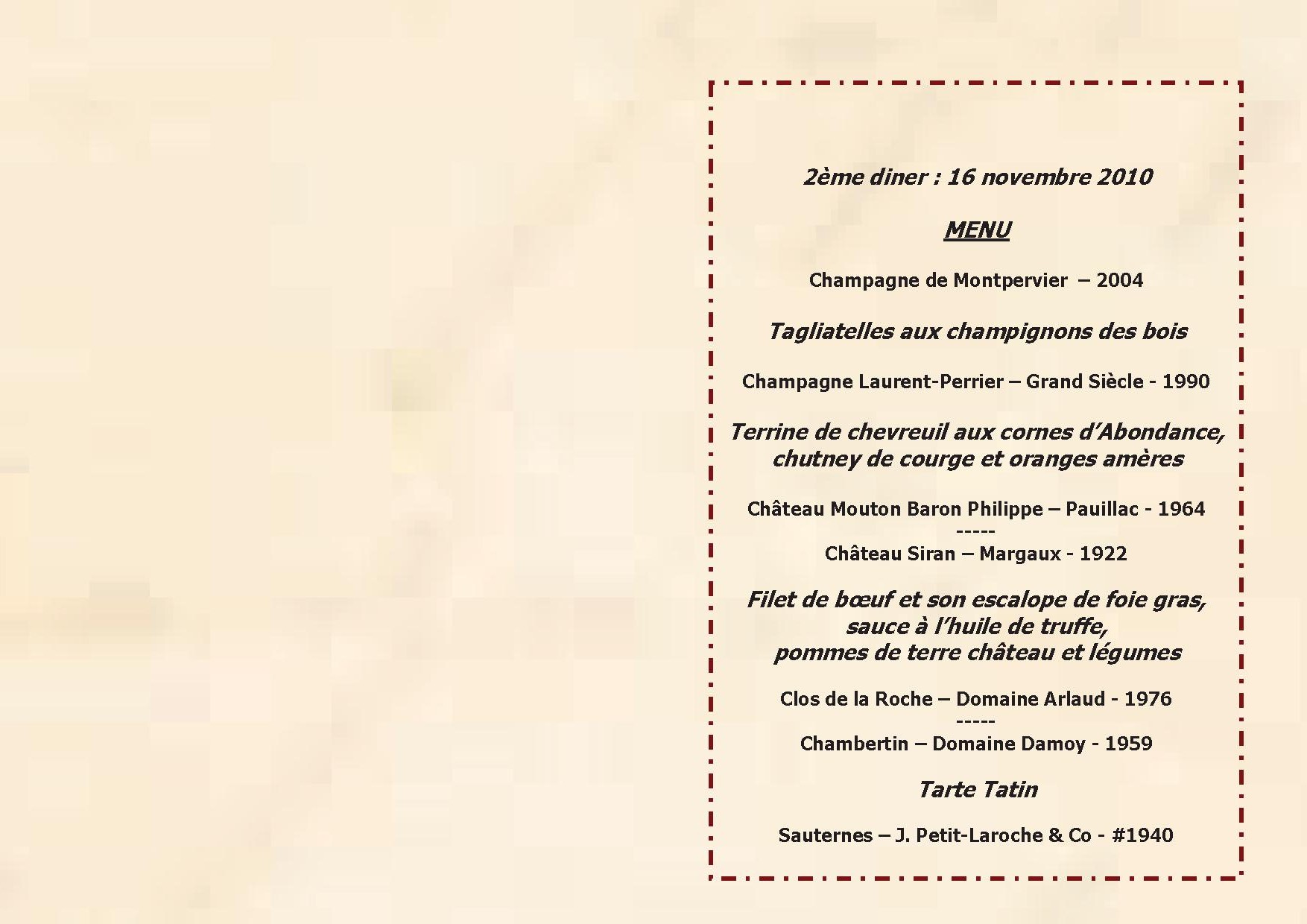 2ème diner : 16 novembre 2010

MENU

Champagne de Montpervier – 2004

Tagliatelles aux champignons des bois

Champagne Laurent-Perrier – Grand Siècle - 1990

Terrine de chevreuil aux cornes d'Abondance,
chutney de courge et oranges amères

Château Mouton Baron Philippe – Pauillac - 1964
-----
Château Siran – Margaux - 1922

Filet de bœuf et son escalope de foie gras,
sauce à l'huile de truffe,
pommes de terre château et légumes

Clos de la Roche – Domaine Arlaud - 1976
-----
Chambertin – Domaine Damoy - 1959

Tarte Tatin

Sauternes – J. Petit-Laroche & Co - #1940